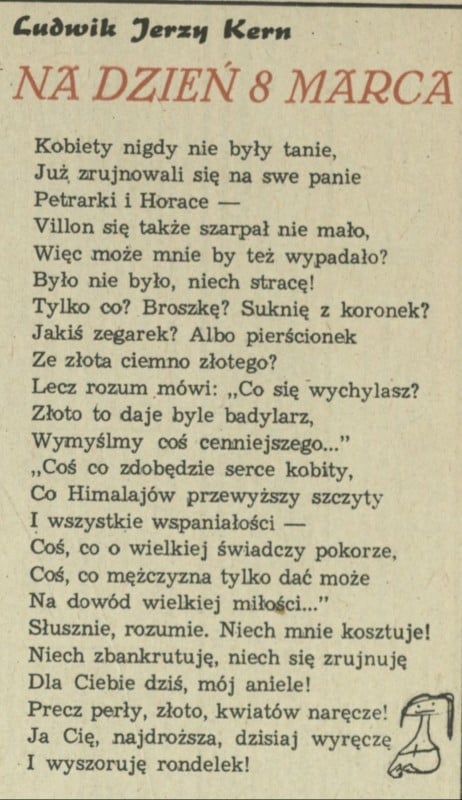 Ludwik Jerzy Kern

NA DZIEŃ 8 MARCA

Kobiety nigdy nie były tanie,
Już zrujnowali się na swe panie
Petrarki i Horace —
Villon się także szarpał nie mało,
Więc może mnie by też wypadało?
Było nie było, niech stracę!
Tylko co? Broszkę? Suknię z koronek?
Jakiś zegarek? Albo pierścionek
Ze złota ciemno złotego?
Lecz rozum mówi: „Co się wychylasz?
Złoto to daje byle badylarz,
Wymyślmy coś cenniejszego..."
„Coś co zdobędzie serce kobity,
Co Himalajów przewyższy szczyty
I wszystkie wspaniałości —
Coś, co o wielkiej świadczy pokorze,
Coś, co mężczyzna tylko dać może
Na dowód wielkiej miłości..."
Słusznie, rozumie. Niech mnie kosztuje!
Niech zbankrutuję, niech się zrujnuję
Dla Ciebie dziś, mój aniele!
Precz perły, złoto, kwiatów naręcze!
Ja Cię, najdroższa, dzisiaj wyręczę
I wyszoruję rondelek!